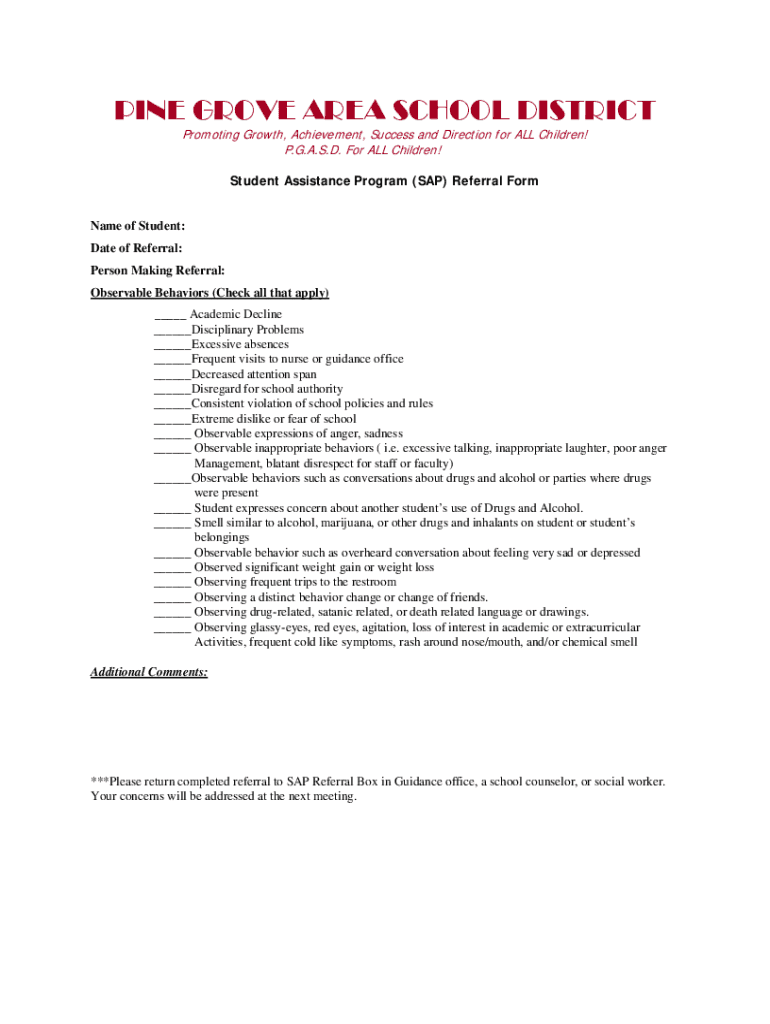 PINE GROVE AREA SCHOOL DISTRICT
Promoting Growth, Achievement, Success and Direction for ALL Children!
P.G.A.S.D. For ALL Children!

Student Assistance Program (SAP) Referral Form

Name of Student:
Date of Referral:
Person Making Referral:
Observable Behaviors (Check all that apply)

_____ Academic Decline
______Disciplinary Problems
______Excessive absences
______Frequent visits to nurse or guidance office
______Decreased attention span
______Disregard for school authority
______Consistent violation of school policies and rules
______Extreme dislike or fear of school
______ Observable expressions of anger, sadness
______ Observable inappropriate behaviors ( i.e. excessive talking, inappropriate laughter, poor anger Management, blatant disrespect for staff or faculty)
______Observable behaviors such as conversations about drugs and alcohol or parties where drugs were present
______ Student expresses concern about another student's use of Drugs and Alcohol.
______ Smell similar to alcohol, marijuana, or other drugs and inhalants on student or student's belongings
______ Observable behavior such as overheard conversation about feeling very sad or depressed
______ Observed significant weight gain or weight loss
______ Observing frequent trips to the restroom
______ Observing a distinct behavior change or change of friends.
______ Observing drug-related, satanic related, or death related language or drawings.
______ Observing glassy-eyes, red eyes, agitation, loss of interest in academic or extracurricular Activities, frequent cold like symptoms, rash around nose/mouth, and/or chemical smell

Additional Comments:

***Please return completed referral to SAP Referral Box in Guidance office, a school counselor, or social worker. Your concerns will be addressed at the next meeting.